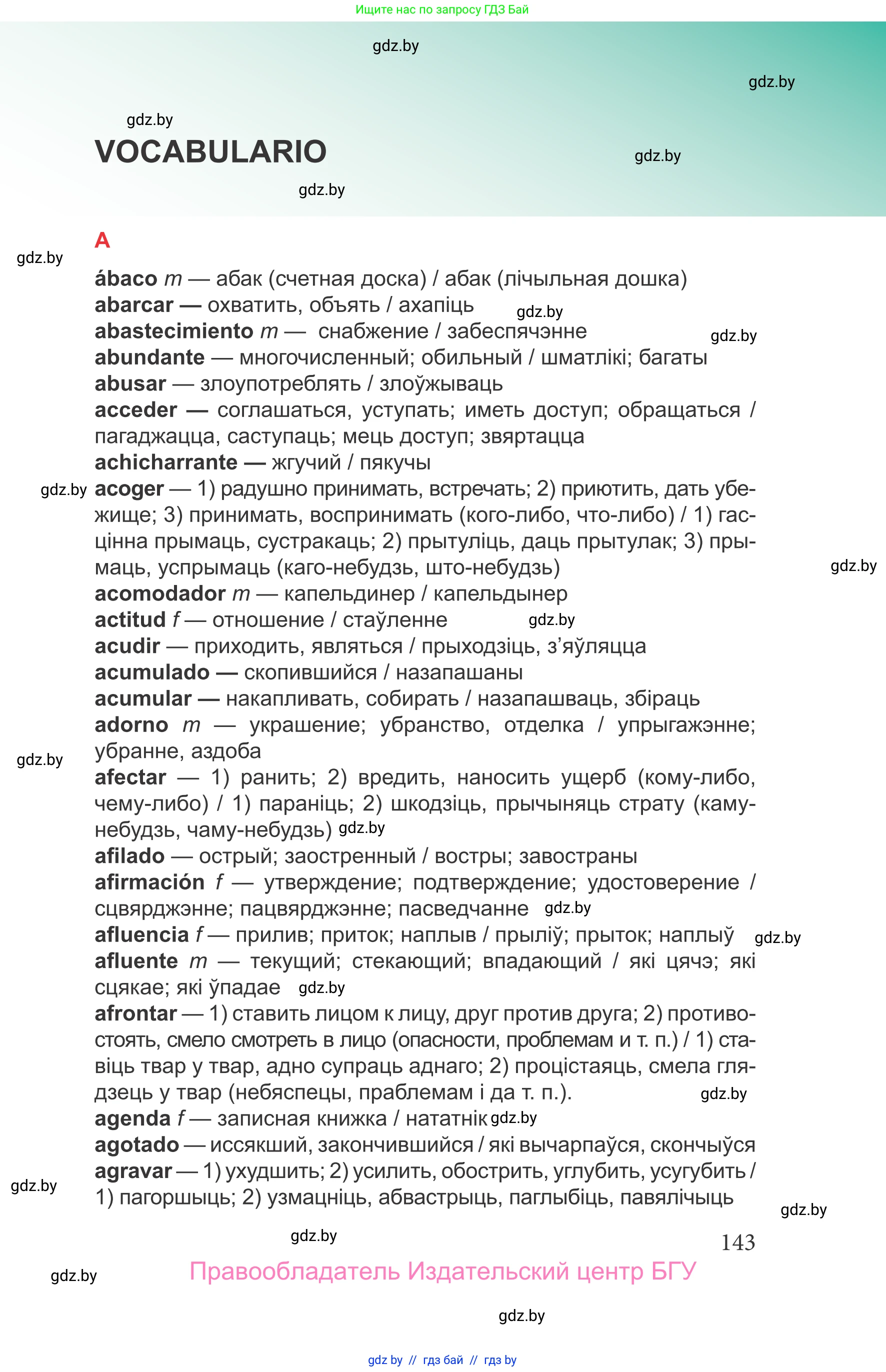 Ищите нас по запросу ГДЗ Бай

gdz.by

gdz.by

gdz.by

VOCABULARIO

gdz.by

gdz.by

A

gdz.by

ábaco m — абак (счетная доска) / абак (лічыльная дошка)
abarcar — охватить, объять / ахапіць gdz.by
abastecimiento m — снабжение / забеспячэнне gdz.by
abundante — многочисленный; обильный / шматлікі; багаты
abusar — злоупотреблять / злоўжываць
acceder — соглашаться, уступать; иметь доступ; обращаться / пагаджацца, саступаць; мець доступ; звяртацца
achicharrante — жгучий / пякучы
gdz.by acoger — 1) радушно принимать, встречать; 2) приютить, дать убежище; 3) принимать, воспринимать (кого-либо, что-либо) / 1) гасцінна прымаць, сустракаць; 2) прытуліць, даць прытулак; 3) прымаць, успрымаць (каго-небудзь, што-небудзь) gdz.by
acomodador m — капельдинер / капельдынер
actitud f — отношение / стаўленне gdz.by
acudir — приходить, являться / прыходзіць, з’яўляцца
acumulado — скопившийся / назапашаны
acumular — накапливать, собирать / назапашваць, збіраць
adorno m — украшение; убранство, отделка / упрыгажэнне; убранне, аздоба
gdz.by
afectar — 1) ранить; 2) вредить, наносить ущерб (кому-либо, чему-либо) / 1) параніць; 2) шкодзіць, прычыняць страту (каму-небудзь, чаму-небудзь) gdz.by
afilado — острый; заостренный / востры; завостраны
afirmación f — утверждение; подтверждение; удостоверение / сцвярджэнне; пацвярджэнне; пасведчанне gdz.by
afluencia f — прилив; приток; наплыв / прыліў; прыток; наплыў gdz.by
afluente m — текущий; стекающий; впадающий / які цячэ; які сцякае; які ўпадае gdz.by
afrontar — 1) ставить лицом к лицу, друг против друга; 2) противостоять, смело смотреть в лицо (опасности, проблемам и т. п.) / 1) ставіць твар у твар, адно супраць аднаго; 2) процістаяць, смела глядзець у твар (небяспецы, праблемам і да т. п.). gdz.by
agenda f — записная книжка / нататнік gdz.by
agotado — иссякший, закончившийся / які вычарпаўся, скончыўся
agravar — 1) ухудшить; 2) усилить, обострить, углубить, усугубить / 1) пагоршыць; 2) узмацніць, абвастрыць, паглыбіць, павялічыць
gdz.by gdz.by

gdz.by 143

gdz.by Правообладатель Издательский центр БГУ

gdz.by

gdz by // гдз бай // гдз by